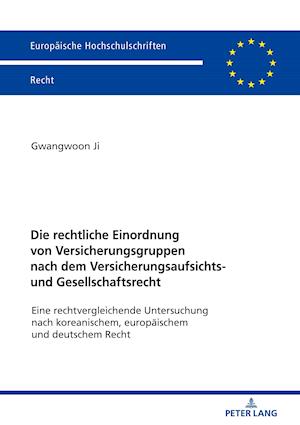 Europäische Hochschulschriften

Recht

Gwangwoon Ji

Die rechtliche Einordnung von Versicherungsgruppen nach dem Versicherungsaufsichts- und Gesellschaftsrecht

Eine rechtvergleichende Untersuchung nach koreanischem, europäischem und deutschem Recht

PETER LANG